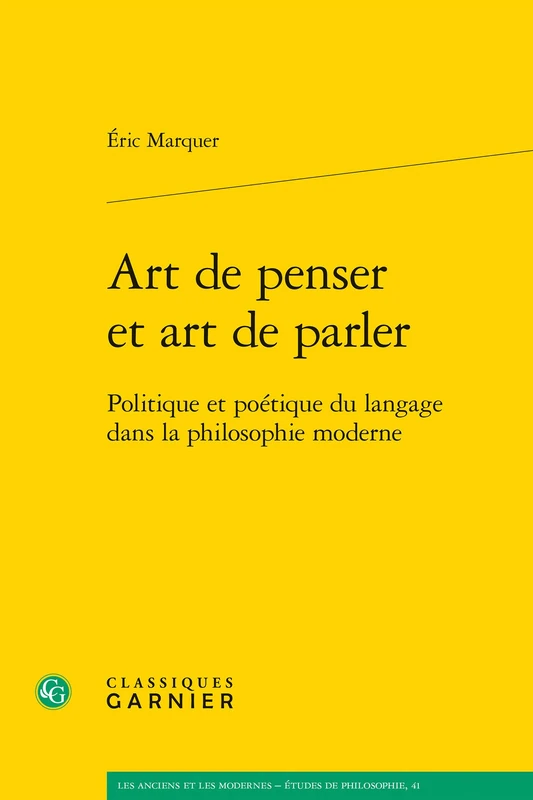 Éric Marquer

Art de penser et art de parler

Politique et poétique du langage dans la philosophie moderne

CG

CLASSIQUES
GARNIER

LES ANCIENS ET LES MODERNES – ÉTUDES DE PHILOSOPHIE, 41